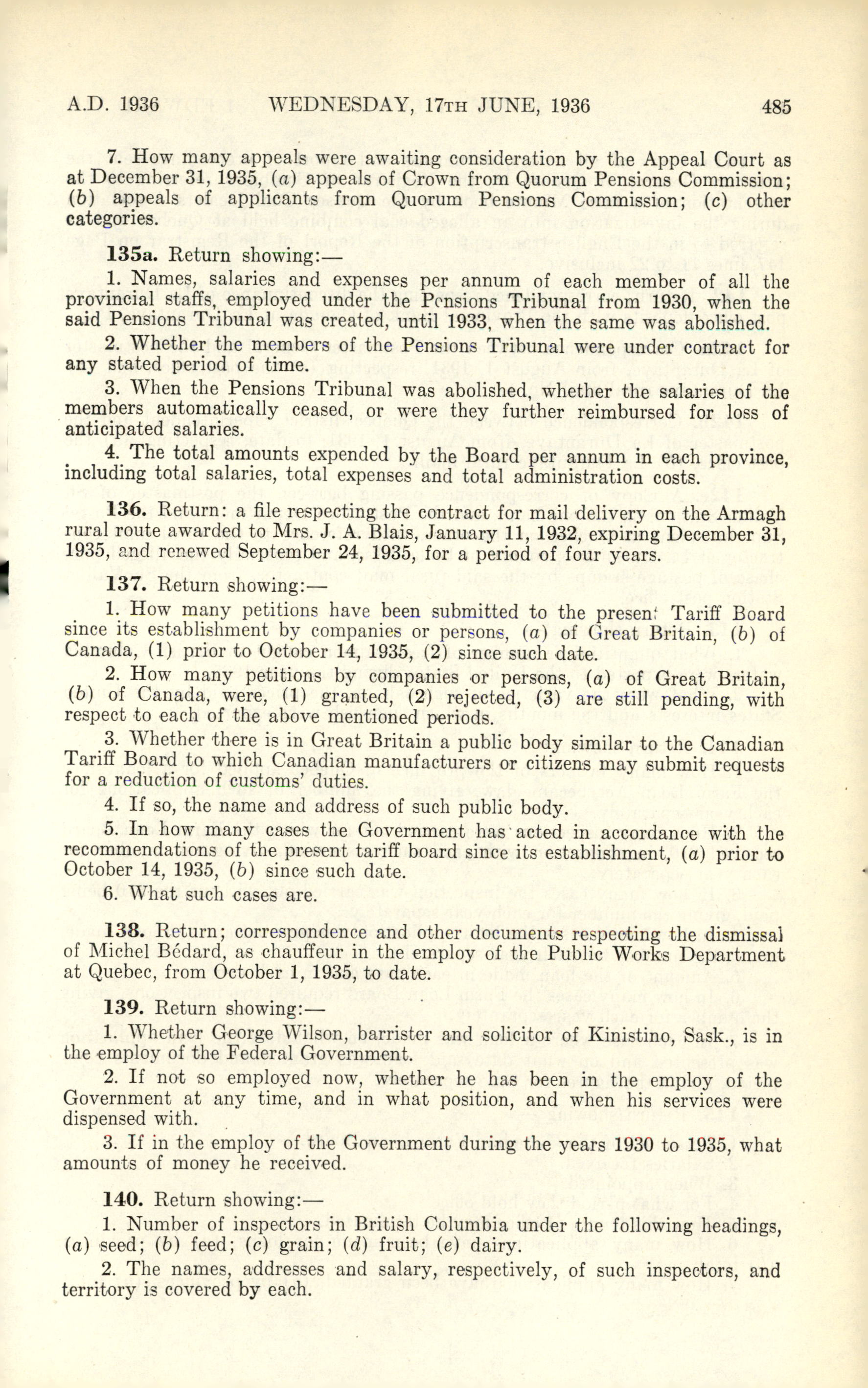 A.D. 1936 WEDNESDAY, 17TH JUNE, 1936 485

7. How many appeals were awaiting consideration by the Appeal Court as at December 31, 1935, (a) appeals of Crown from Quorum Pensions Commission; (b) appeals of applicants from Quorum Pensions Commission; (c) other categories.

135a. Return showing:—

1. Names, salaries and expenses per annum of each member of all the provincial staffs, employed under the Pensions Tribunal from 1930, when the said Pensions Tribunal was created, until 1933, when the same was abolished.

2. Whether the members of the Pensions Tribunal were under contract for any stated period of time.

3. When the Pensions Tribunal was abolished, whether the salaries of the members automatically ceased, or were they further reimbursed for loss of anticipated salaries.

4. The total amounts expended by the Board per annum in each province, including total salaries, total expenses and total administration costs.

136. Return: a file respecting the contract for mail delivery on the Armagh rural route awarded to Mrs. J. A. Blais, January 11, 1932, expiring December 31, 1935, and renewed September 24, 1935, for a period of four years.

137. Return showing:—

1. How many petitions have been submitted to the present Tariff Board since its establishment by companies or persons, (a) of Great Britain, (b) of Canada, (1) prior to October 14, 1935, (2) since such date.

2. How many petitions by companies or persons, (a) of Great Britain, (b) of Canada, were, (1) granted, (2) rejected, (3) are still pending, with respect to each of the above mentioned periods.

3. Whether there is in Great Britain a public body similar to the Canadian Tariff Board to which Canadian manufacturers or citizens may submit requests for a reduction of customs' duties.

4. If so, the name and address of such public body.

5. In how many cases the Government has acted in accordance with the recommendations of the present tariff board since its establishment, (a) prior to October 14, 1935, (b) since such date.

6. What such cases are.

138. Return; correspondence and other documents respecting the dismissal of Michel Bédard, as chauffeur in the employ of the Public Works Department at Quebec, from October 1, 1935, to date.

139. Return showing:—

1. Whether George Wilson, barrister and solicitor of Kinistino, Sask., is in the employ of the Federal Government.

2. If not so employed now, whether he has been in the employ of the Government at any time, and in what position, and when his services were dispensed with.

3. If in the employ of the Government during the years 1930 to 1935, what amounts of money he received.

140. Return showing:—

1. Number of inspectors in British Columbia under the following headings, (a) seed; (b) feed; (c) grain; (d) fruit; (e) dairy.

2. The names, addresses and salary, respectively, of such inspectors, and territory is covered by each.